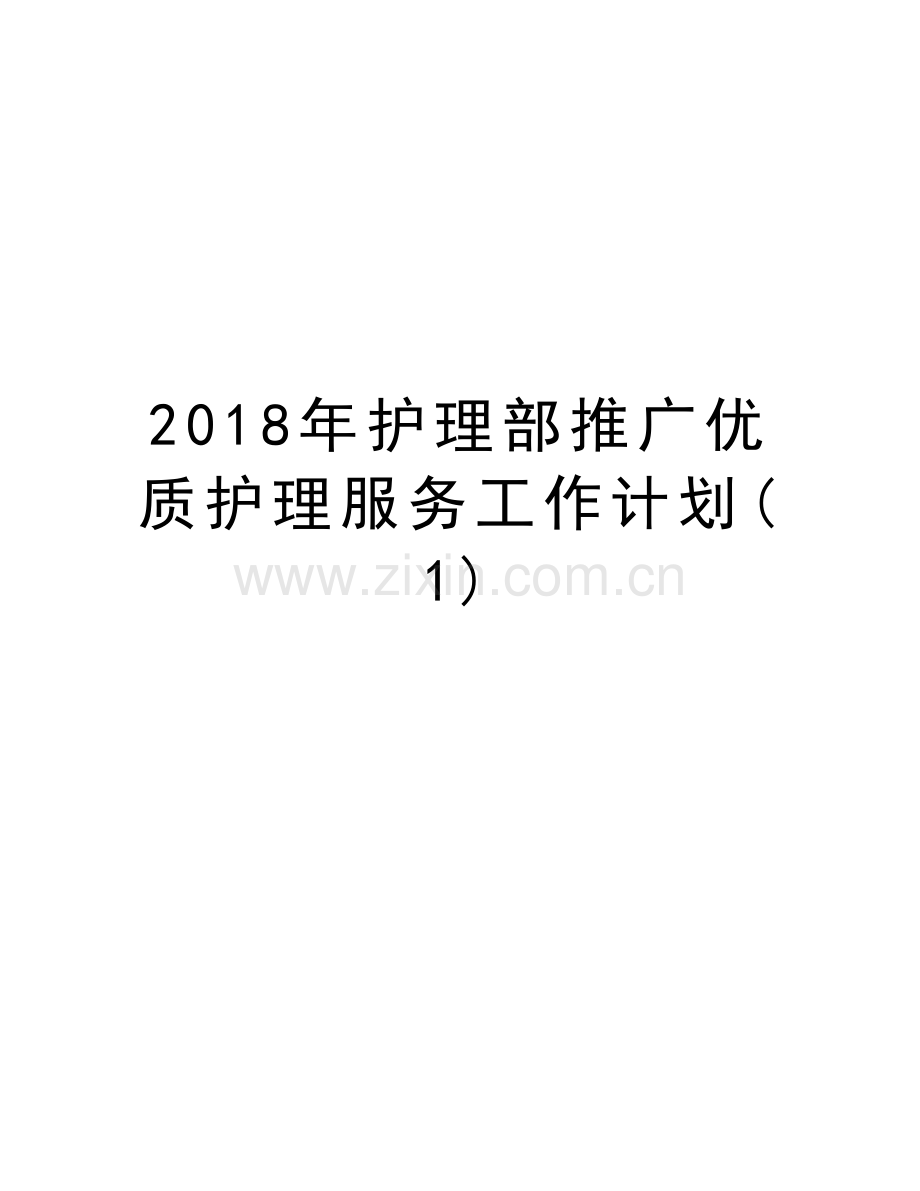 2018年护理部推广优质护理服务工作计划(1)

www.zixin.com.cn